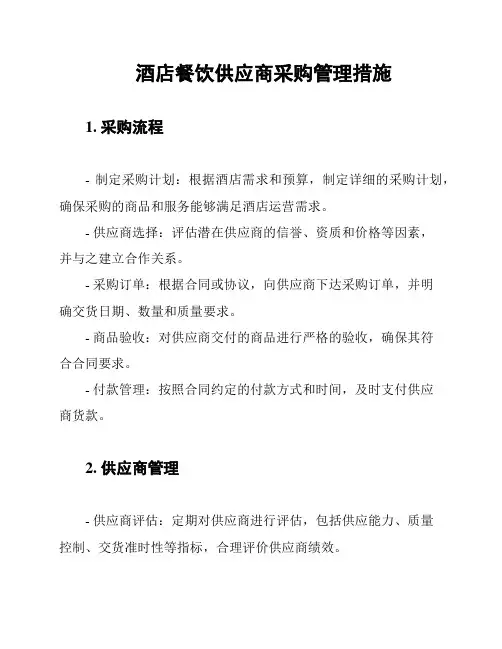 酒店餐饮供应商采购管理措施

1. 采购流程

- 制定采购计划：根据酒店需求和预算，制定详细的采购计划，确保采购的商品和服务能够满足酒店运营需求。

- 供应商选择：评估潜在供应商的信誉、资质和价格等因素，并与之建立合作关系。

- 采购订单：根据合同或协议，向供应商下达采购订单，并明确交货日期、数量和质量要求。

- 商品验收：对供应商交付的商品进行严格的验收，确保其符合合同要求。

- 付款管理：按照合同约定的付款方式和时间，及时支付供应商货款。

2. 供应商管理

- 供应商评估：定期对供应商进行评估，包括供应能力、质量控制、交货准时性等指标，合理评价供应商绩效。